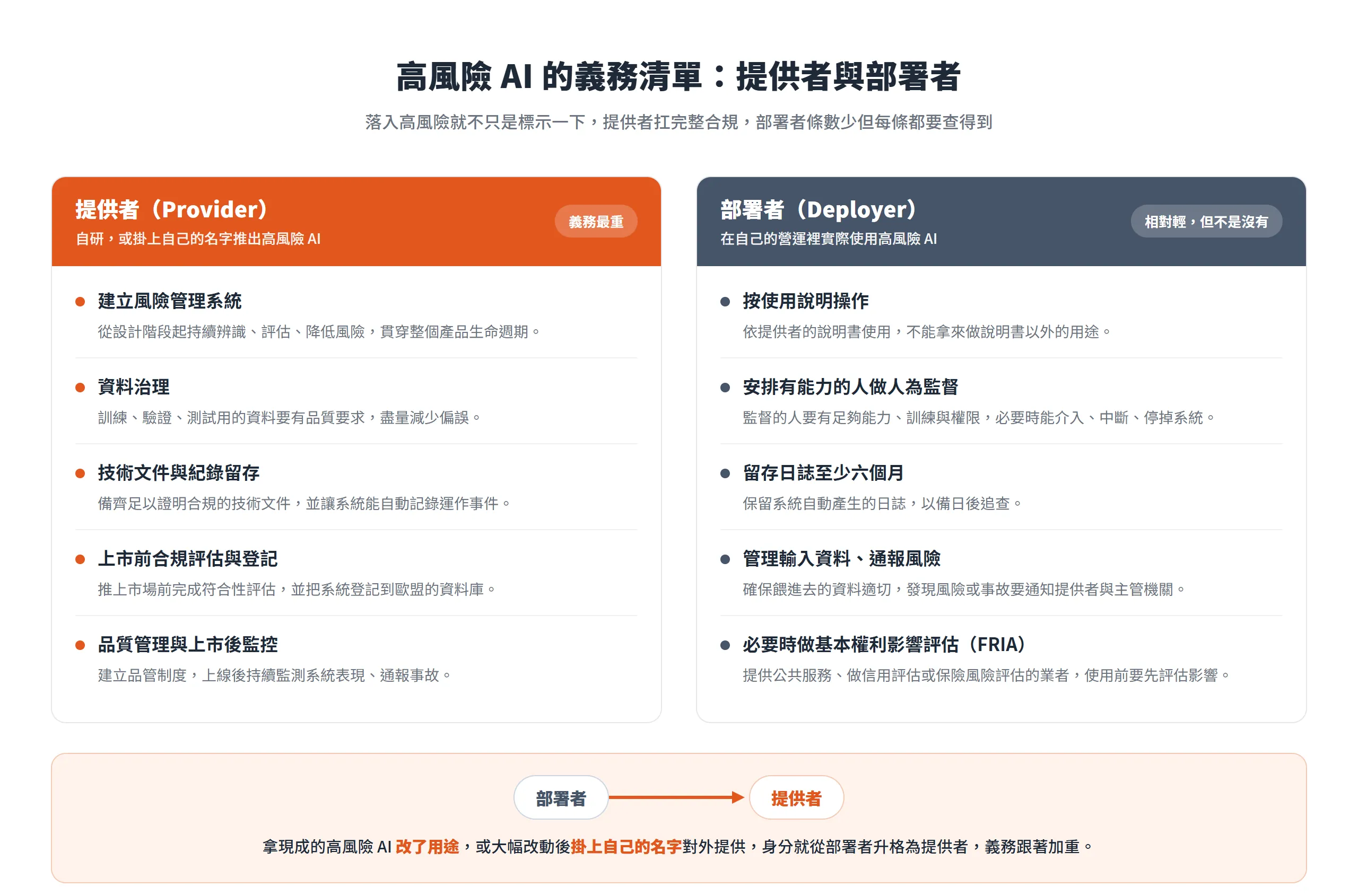 高風險 AI 的義務清單：提供者與部署者

落入高風險就不只是標示一下，提供者扛完整合規，部署者條數少但每條都要查得到

提供者（Provider）
自研，或掛上自己的名字推出高風險 AI
義務最重

建立風險管理系統
從設計階段起持續辨識、評估、降低風險，貫穿整個產品生命週期。

資料治理
訓練、驗證、測試用的資料要有品質要求，盡量減少偏誤。

技術文件與紀錄留存
備齊足以證明合規的技術文件，並讓系統能自動記錄運作事件。

上市前合規評估與登記
推上市場前完成符合性評估，並把系統登記到歐盟的資料庫。

品質管理與上市後監控
建立品管制度，上線後持續監測系統表現、通報事故。

部署者（Deployer）
在自己的營運裡實際使用高風險 AI
相對輕，但不是沒有

按使用說明操作
依提供者的說明書使用，不能拿來做說明書以外的用途。

安排有能力的人做人為監督
監督的人要有足夠能力、訓練與權限，必要時能介入、中斷、停掉系統。

留存日誌至少六個月
保留系統自動產生的日誌，以備日後追查。

管理輸入資料、通報風險
確保餵進去的資料適切，發現風險或事故要通知提供者與主管機關。

必要時做基本權利影響評估（FRIA）
提供公共服務、做信用評估或保險風險評估的業者，使用前要先評估影響。

部署者
提供者

拿現成的高風險 AI 改了用途，或大幅改動後掛上自己的名字對外提供，身分就從部署者升格為提供者，義務跟著加重。